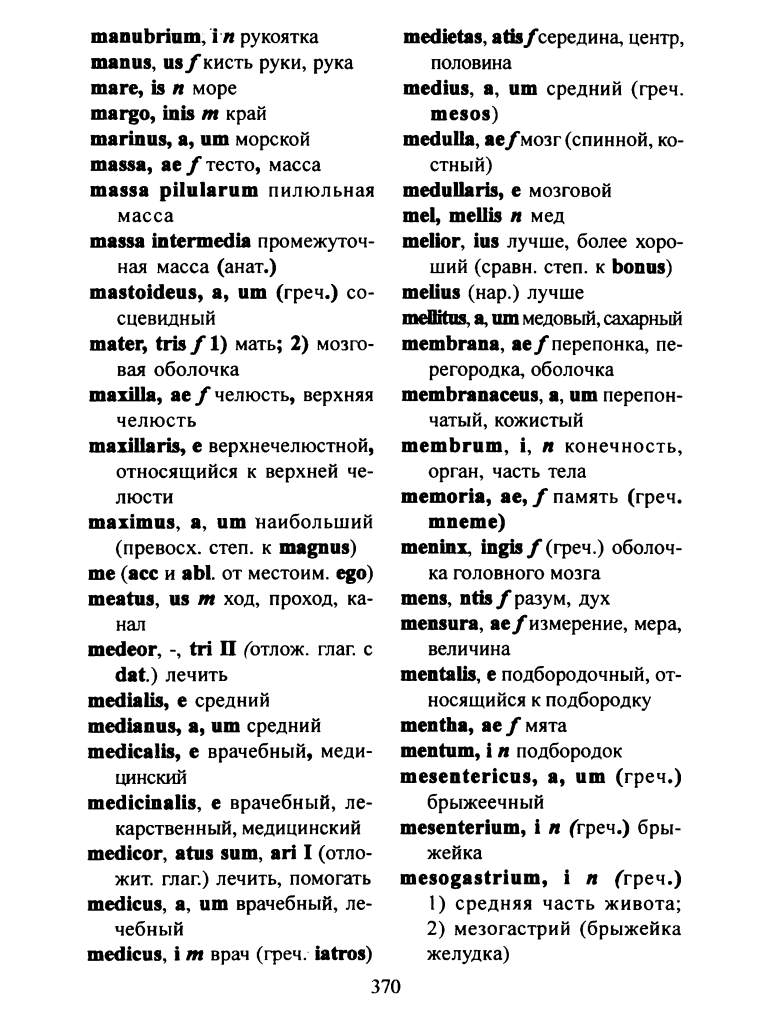 manubrium, i n рукоятка
manus, us f кисть руки, рука
mare, is n море
margo, inis m край
marinus, a, um морской
massa, ae f тесто, масса
massa pilularum пилюльная масса
massa intermedia промежуточная масса (анат.)
mastoideus, a, um (греч.) сосцевидный
mater, tris f 1) мать; 2) мозговая оболочка
maxilla, ae f челюсть, верхняя челюсть
maxillaris, e верхнечелюстной, относящийся к верхней челюсти
maximus, a, um наибольший (превосх. степ. к magnus)
me (acc и abl. от местоим. ego)
meatus, us m ход, проход, канал
medeor, -, tri II (отлож. глаг. с dat.) лечить
medialis, e средний
medianus, a, um средний
medicalis, e врачебный, медицинский
medicinalis, e врачебный, лекарственный, медицинский
medicor, atus sum, ari I (отложит. глаг.) лечить, помогать
medicus, a, um врачебный, лечебный
medicus, i m врач (греч. iatros)

medietas, atis f середина, центр, половина
medius, a, um средний (греч. mesos)
medulla, ae f мозг (спинной, костный)
medullaris, e мозговой
mel, mellis n мед
melior, ius лучше, более хороший (сравн. степ. к bonus)
melius (нар.) лучше
mellitus, a, um медовый, сахарный
membrana, ae f перепонка, перегородка, оболочка
membranaceus, a, um перепончатый, кожистый
membrum, i, n конечность, орган, часть тела
memoria, ae, f память (греч. mneme)
meninx, ingis f (греч.) оболочка головного мозга
mens, ntis f разум, дух
mensura, ae f измерение, мера, величина
mentalis, e подбородочный, относящийся к подбородку
mentha, ae f мята
mentum, i n подбородок
mesentericus, a, um (греч.) брыжеечный
mesenterium, i n (греч.) брыжейка
mesogastrium, i n (греч.) 1) средняя часть живота; 2) мезогастрий (брыжейка желудка)

370